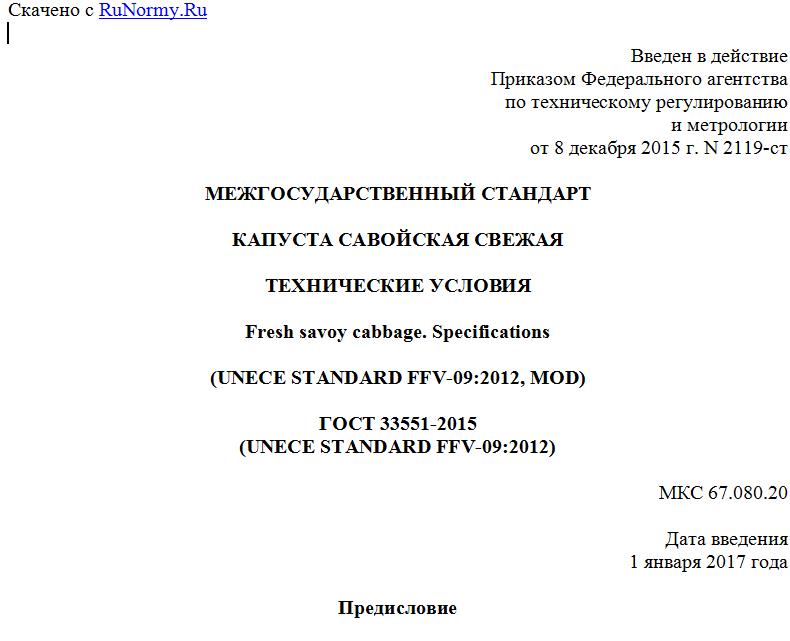 Скачено с RuNormy.Ru

Введен в действие
Приказом Федерального агентства
по техническому регулированию
и метрологии
от 8 декабря 2015 г. N 2119-ст

МЕЖГОСУДАРСТВЕННЫЙ СТАНДАРТ

КАПУСТА САВОЙСКАЯ СВЕЖАЯ

ТЕХНИЧЕСКИЕ УСЛОВИЯ

Fresh savoy cabbage. Specifications

(UNECE STANDARD FFV-09:2012, MOD)

ГОСТ 33551-2015
(UNECE STANDARD FFV-09:2012)

МКС 67.080.20

Дата введения
1 января 2017 года

Предисловие